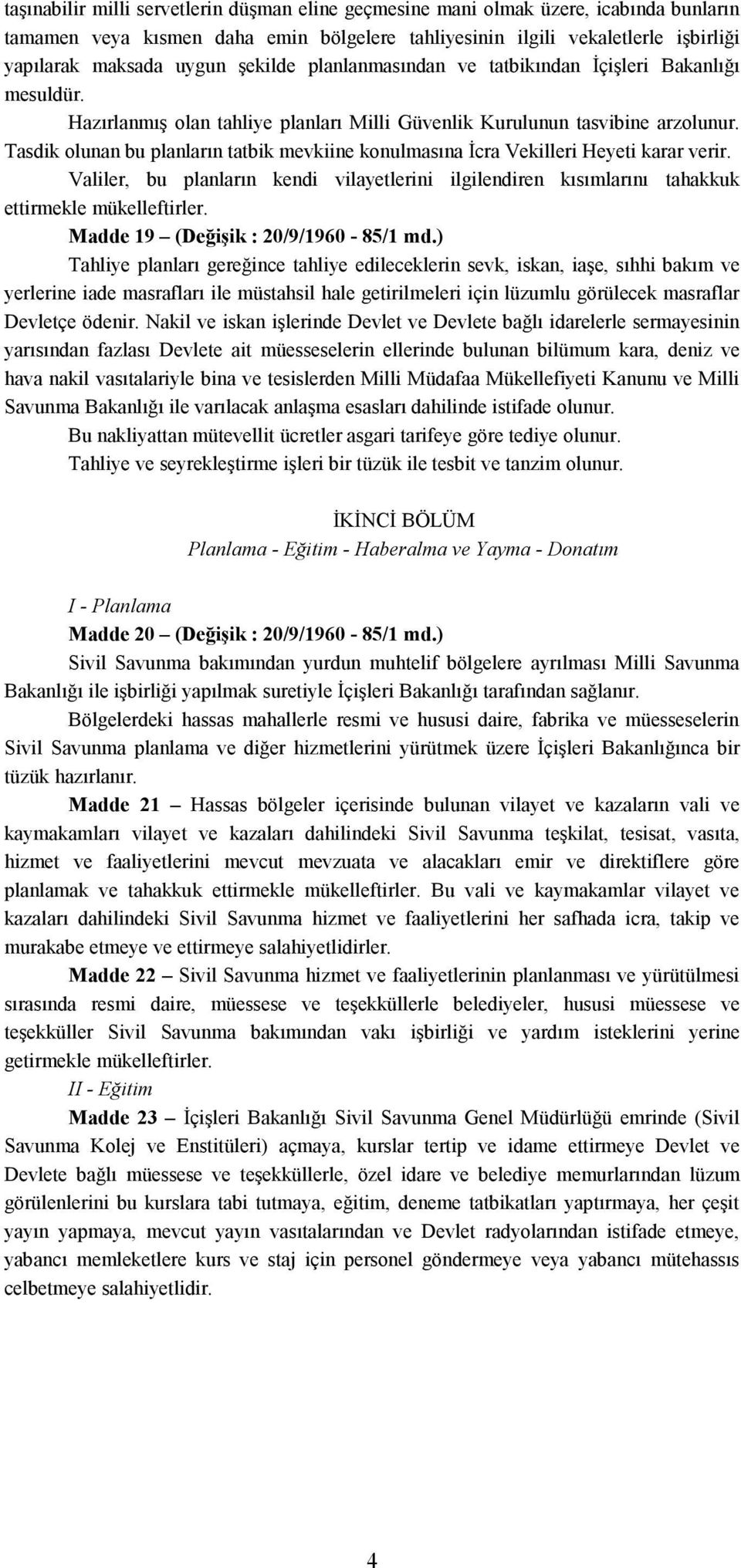 taşınabilir milli servetlerin düşman eline geçmesine mani olmak üzere, icabında bunların tamamen veya kısmen daha emin bölgelere tahliyesinin ilgili vekaletlerle işbirliği yapılarak maksada uygun şekilde planlanmasından ve tatbikından İçişleri Bakanlığı mesuldür.

Hazırlanmış olan tahliye planları Milli Güvenlik Kurulunun tasvibine arzolunur. Tasdik olunan bu planların tatbik mevkiine konulmasına İcra Vekilleri Heyeti karar verir.

Valiler, bu planların kendi vilayetlerini ilgilendiren kısımlarını tahakkuk ettirmekle mükelleftirler.

Madde 19 – (Değişik : 20/9/1960 - 85/1 md.)

Tahliye planları gereğince tahliye edileceklerin sevk, iskan, iaşe, sıhhi bakım ve yerlerine iade masrafları ile müstahsil hale getirilmeleri için lüzumlu görülecek masraflar Devletçe ödenir. Nakil ve iskan işlerinde Devlet ve Devlete bağlı idarelerle sermayesinin yarısından fazlası Devlete ait müesseselerin ellerinde bulunan bilümum kara, deniz ve hava nakil vasıtalariyle bina ve tesislerden Milli Müdafaa Mükellefiyeti Kanunu ve Milli Savunma Bakanlığı ile varılacak anlaşma esasları dahilinde istifade olunur.

Bu nakliyattan mütevellit ücretler asgari tarifeye göre tediye olunur.

Tahliye ve seyrekleştirme işleri bir tüzük ile tesbit ve tanzim olunur.

İKİNCİ BÖLÜM
Planlama - Eğitim - Haberalma ve Yayma - Donatım

I - Planlama

Madde 20 – (Değişik : 20/9/1960 - 85/1 md.)

Sivil Savunma bakımından yurdun muhtelif bölgelere ayrılması Milli Savunma Bakanlığı ile işbirliği yapılmak suretiyle İçişleri Bakanlığı tarafından sağlanır.

Bölgelerdeki hassas mahallerle resmi ve hususi daire, fabrika ve müesseselerin Sivil Savunma planlama ve diğer hizmetlerini yürütmek üzere İçişleri Bakanlığınca bir tüzük hazırlanır.

Madde 21 – Hassas bölgeler içerisinde bulunan vilayet ve kazaların vali ve kaymakamları vilayet ve kazaları dahilindeki Sivil Savunma teşkilat, tesisat, vasıta, hizmet ve faaliyetlerini mevcut mevzuata ve alacakları emir ve direktiflere göre planlamak ve tahakkuk ettirmekle mükelleftirler. Bu vali ve kaymakamlar vilayet ve kazaları dahilindeki Sivil Savunma hizmet ve faaliyetlerini her safhada icra, takip ve murakabe etmeye ve ettirmeye salahiyetlidirler.

Madde 22 – Sivil Savunma hizmet ve faaliyetlerinin planlanması ve yürütülmesi sırasında resmi daire, müessese ve teşekküllerle belediyeler, hususi müessese ve teşekküller Sivil Savunma bakımından vakı işbirliği ve yardım isteklerini yerine getirmekle mükelleftirler.

II - Eğitim

Madde 23 – İçişleri Bakanlığı Sivil Savunma Genel Müdürlüğü emrinde (Sivil Savunma Kolej ve Enstitüleri) açmaya, kurslar tertip ve idame ettirmeye Devlet ve Devlete bağlı müessese ve teşekküllerle, özel idare ve belediye memurlarından lüzum görülenlerini bu kurslara tabi tutmaya, eğitim, deneme tatbikatları yaptırmaya, her çeşit yayın yapmaya, mevcut yayın vasıtalarından ve Devlet radyolarından istifade etmeye, yabancı memleketlere kurs ve staj için personel göndermeye veya yabancı mütehassıs celbetmeye salahiyetlidir.

4